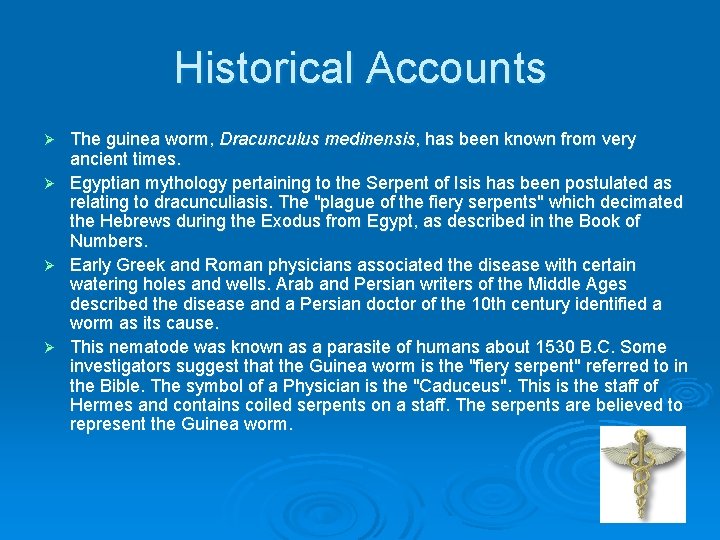 Historical Accounts

➢ The guinea worm, Dracunculus medinensis, has been known from very ancient times.

➢ Egyptian mythology pertaining to the Serpent of Isis has been postulated as relating to dracunculiasis. The "plague of the fiery serpents" which decimated the Hebrews during the Exodus from Egypt, as described in the Book of Numbers.

➢ Early Greek and Roman physicians associated the disease with certain watering holes and wells. Arab and Persian writers of the Middle Ages described the disease and a Persian doctor of the 10th century identified a worm as its cause.

➢ This nematode was known as a parasite of humans about 1530 B.C. Some investigators suggest that the Guinea worm is the "fiery serpent" referred to in the Bible. The symbol of a Physician is the "Caduceus". This is the staff of Hermes and contains coiled serpents on a staff. The serpents are believed to represent the Guinea worm.